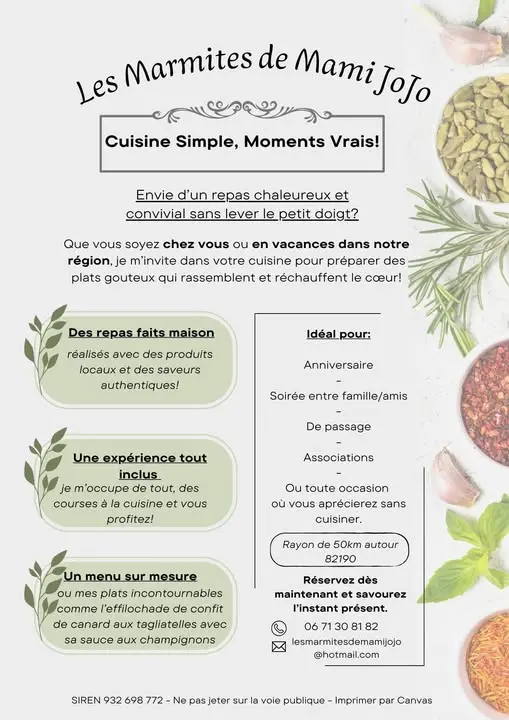 Les Marmites de Mami JoJo

Cuisine Simple, Moments Vrais!

Envie d'un repas chaleureux et convivial sans lever le petit doigt?

Que vous soyez chez vous ou en vacances dans notre région, je m'invite dans votre cuisine pour préparer des plats gouteux qui rassemblent et réchauffent le cœur!

Des repas faits maison

réalisés avec des produits locaux et des saveurs authentiques!

Une expérience tout inclus

je m'occupe de tout, des courses à la cuisine et vous profitez!

Un menu sur mesure

ou mes plats incontournables comme l'effilochade de confit de canard aux tagliatelles avec sa sauce aux champignons

Idéal pour:

Anniversaire
-
Soirée entre famille/amis
-
De passage
-
Associations
-
Ou toute occasion où vous aprécierez sans cuisiner.

Rayon de 50km autour 82190

Réservez dès maintenant et savourez l'instant présent.

06 71 30 81 82

lesmarmitesdemamijojo@hotmail.com

SIREN 932 698 772 - Ne pas jeter sur la voie publique - Imprimer par Canvas